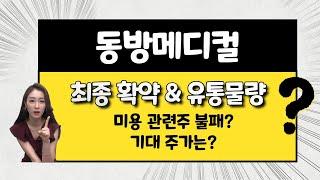 동방메디컬

최종 확약 & 유통물량

미용 관련주 불패?
기대 주가는?

?